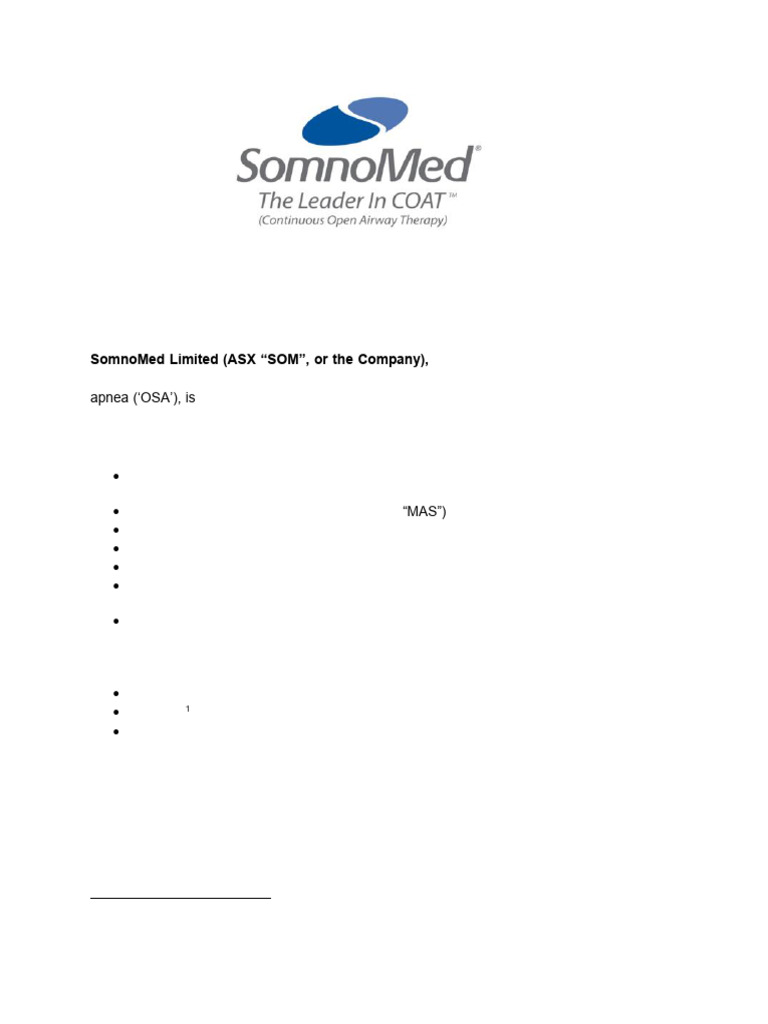 SomnoMed®
The Leader In COAT™
(Continuous Open Airway Therapy)

SomnoMed Limited (ASX "SOM", or the Company),

apnea ('OSA'), is

"MAS")

1